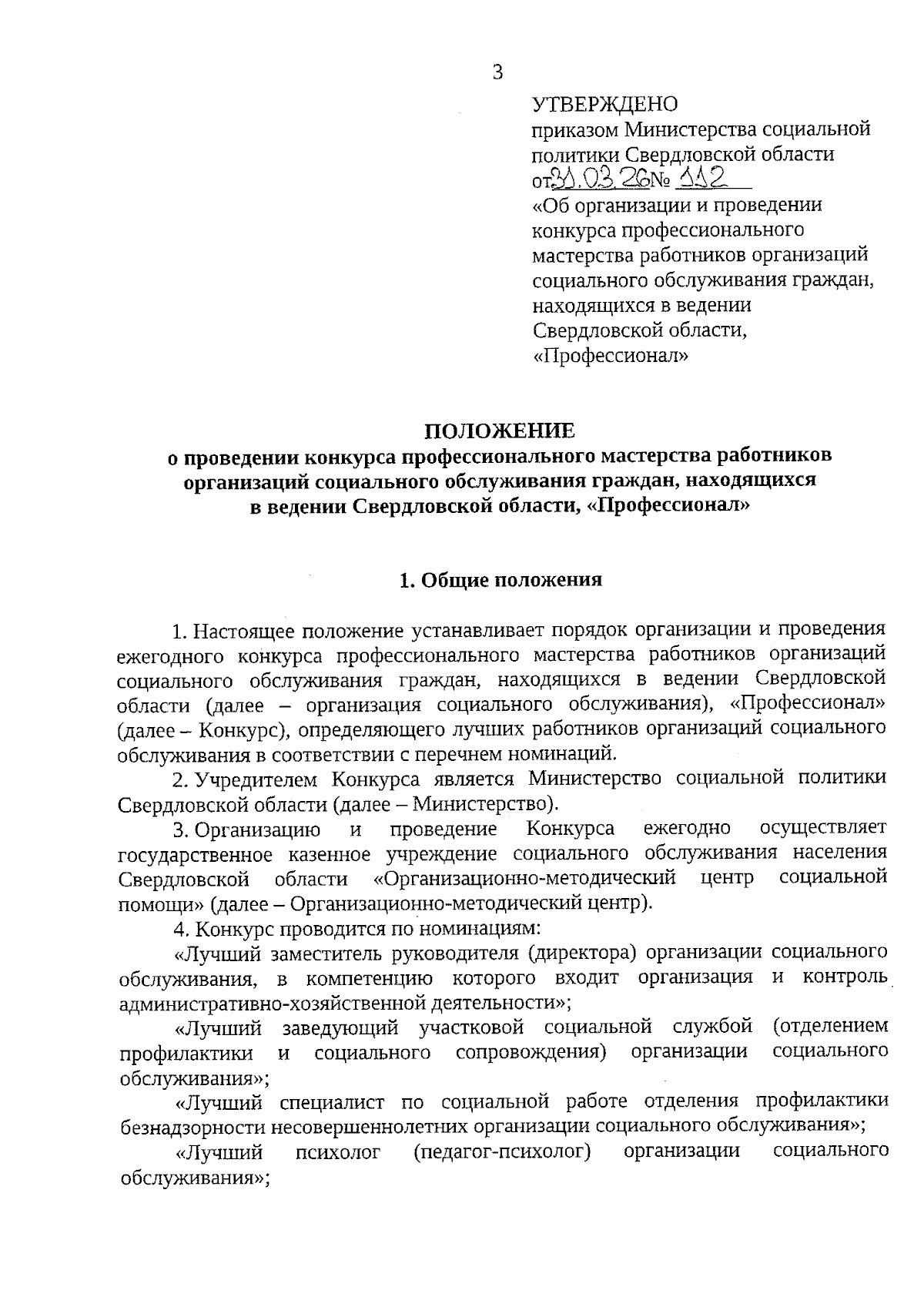 3

УТВЕРЖДЕНО
приказом Министерства социальной политики Свердловской области
от 31.03.26 № 112
«Об организации и проведении конкурса профессионального мастерства работников организаций социального обслуживания граждан, находящихся в ведении Свердловской области, «Профессионал»

ПОЛОЖЕНИЕ
о проведении конкурса профессионального мастерства работников организаций социального обслуживания граждан, находящихся в ведении Свердловской области, «Профессионал»

1. Общие положения

1. Настоящее положение устанавливает порядок организации и проведения ежегодного конкурса профессионального мастерства работников организаций социального обслуживания граждан, находящихся в ведении Свердловской области (далее – организация социального обслуживания), «Профессионал» (далее – Конкурс), определяющего лучших работников организаций социального обслуживания в соответствии с перечнем номинаций.

2. Учредителем Конкурса является Министерство социальной политики Свердловской области (далее – Министерство).

3. Организацию и проведение Конкурса ежегодно осуществляет государственное казенное учреждение социального обслуживания населения Свердловской области «Организационно-методический центр социальной помощи» (далее – Организационно-методический центр).

4. Конкурс проводится по номинациям:

«Лучший заместитель руководителя (директора) организации социального обслуживания, в компетенцию которого входит организация и контроль административно-хозяйственной деятельности»;

«Лучший заведующий участковой социальной службой (отделением профилактики и социального сопровождения) организации социального обслуживания»;

«Лучший специалист по социальной работе отделения профилактики безнадзорности несовершеннолетних организации социального обслуживания»;

«Лучший психолог (педагог-психолог) организации социального обслуживания»;